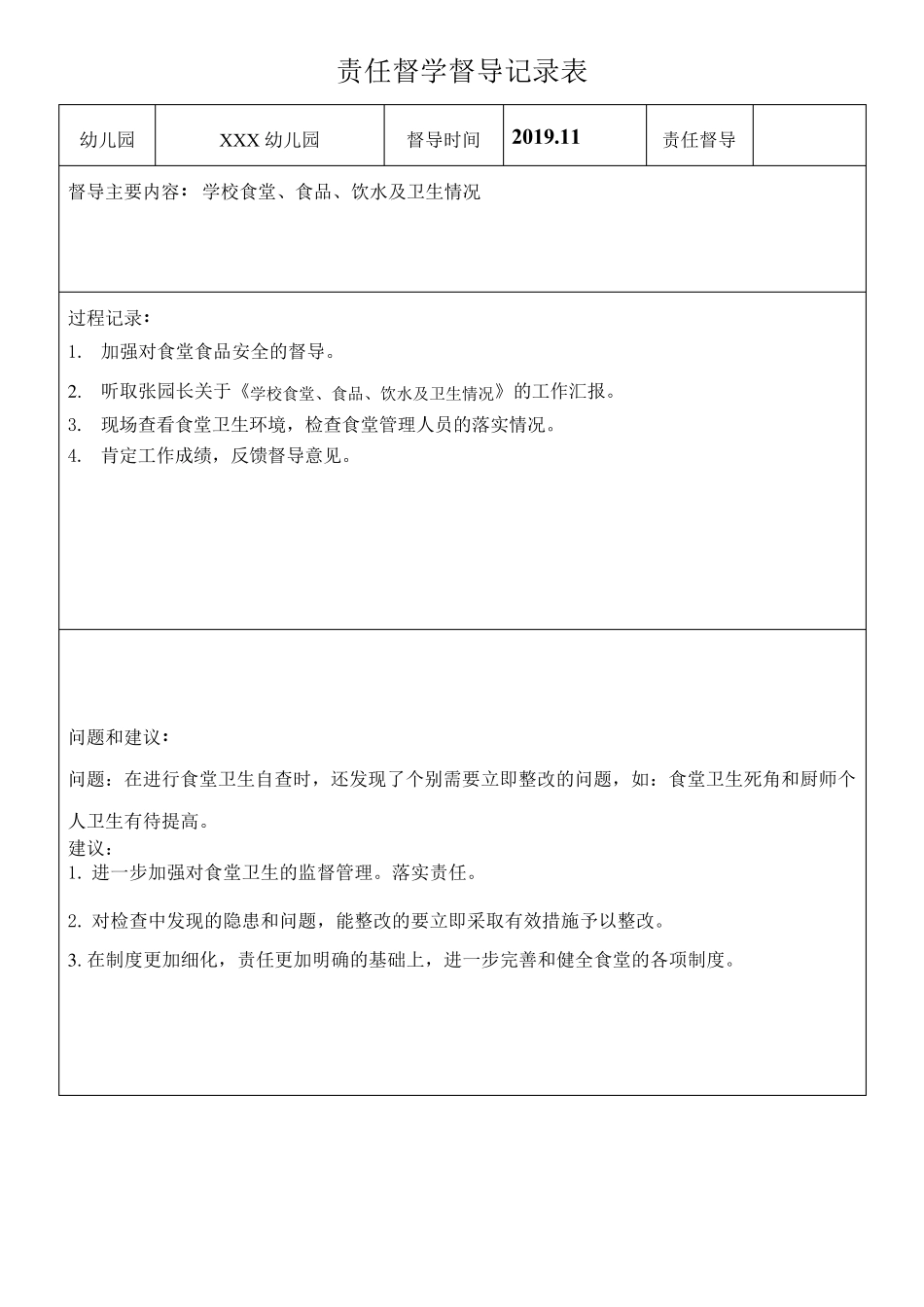 责任督学督导记录表

| 幼儿园 | XXX 幼儿园 | 督导时间 | 2019.11 | 责任督导 | |
|---|---|---|---|---|---|

督导主要内容：学校食堂、食品、饮水及卫生情况

过程记录：
1. 加强对食堂食品安全的督导。
2. 听取张园长关于《学校食堂、食品、饮水及卫生情况》的工作汇报。
3. 现场查看食堂卫生环境，检查食堂管理人员的落实情况。
4. 肯定工作成绩，反馈督导意见。

问题和建议：
问题：在进行食堂卫生自查时，还发现了个别需要立即整改的问题，如：食堂卫生死角和厨师个人卫生有待提高。
建议：
1. 进一步加强对食堂卫生的监督管理。落实责任。
2. 对检查中发现的隐患和问题，能整改的要立即采取有效措施予以整改。
3. 在制度更加细化，责任更加明确的基础上，进一步完善和健全食堂的各项制度。